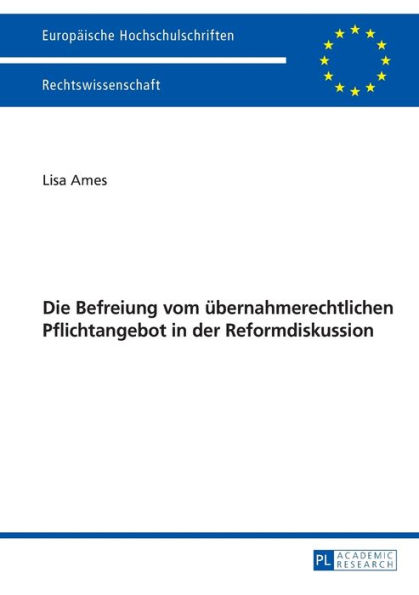 Europäische Hochschulschriften

Rechtswissenschaft

Lisa Ames

Die Befreiung vom übernahmerechtlichen Pflichtangebot in der Reformdiskussion

PL ACADEMIC RESEARCH